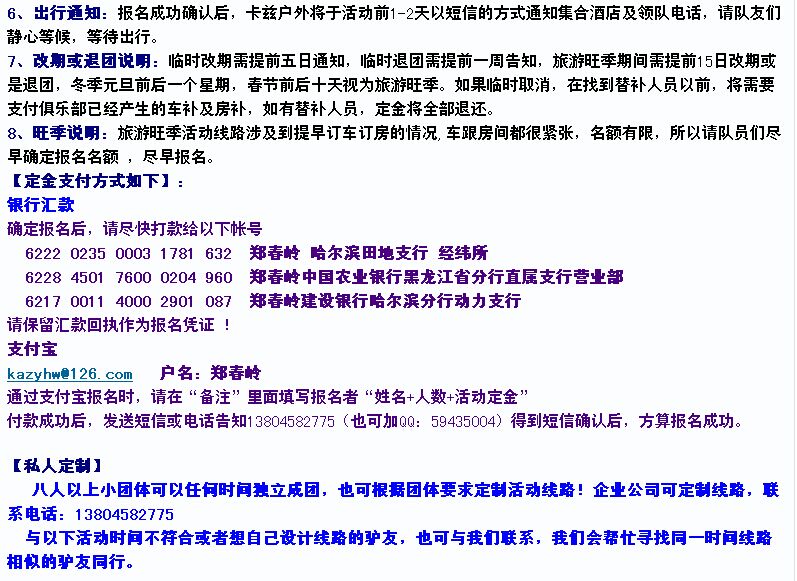 6、出行通知：报名成功确认后，卡兹户外将于活动前1-2天以短信的方式通知集合酒店及领队电话，请队友们静心等候，等待出行。
7、改期或退团说明：临时改期需提前五日通知，临时退团需提前一周告知，旅游旺季期间需提前15日改期或是退团，冬季元旦前后一个星期，春节前后十天视为旅游旺季。如果临时取消，在找到替补人员以前，将需要支付俱乐部已经产生的车补及房补，如有替补人员，定金将全部退还。
8、旺季说明：旅游旺季活动线路涉及到提早订车订房的情况，车跟房间都很紧张，名额有限，所以请队员们尽早确定报名名额 ，尽早报名。
【定金支付方式如下】：
银行汇款
确定报名后，请尽快打款给以下帐号
6222 0235 0003 1781 632 郑春岭 哈尔滨田地支行 经纬所
6228 4501 7600 0204 960 郑春岭中国农业银行黑龙江省分行直属支行营业部
6217 0011 4000 2901 087 郑春岭建设银行哈尔滨分行动力支行
请保留汇款回执作为报名凭证 ！
支付宝
kazyhw@126.com 户名：郑春岭
通过支付宝报名时，请在“备注”里面填写报名者“姓名+人数+活动定金”
付款成功后，发送短信或电话告知13804582775（也可加QQ：59435004）得到短信确认后，方算报名成功。

【私人定制】
八人以上小团体可以任何时间独立成团，也可根据团体要求定制活动线路！企业公司可定制线路，联系电话：13804582775
与以下活动时间不符合或者想自己设计线路的驴友，也可与我们联系，我们会帮忙寻找同一时间线路相似的驴友同行。